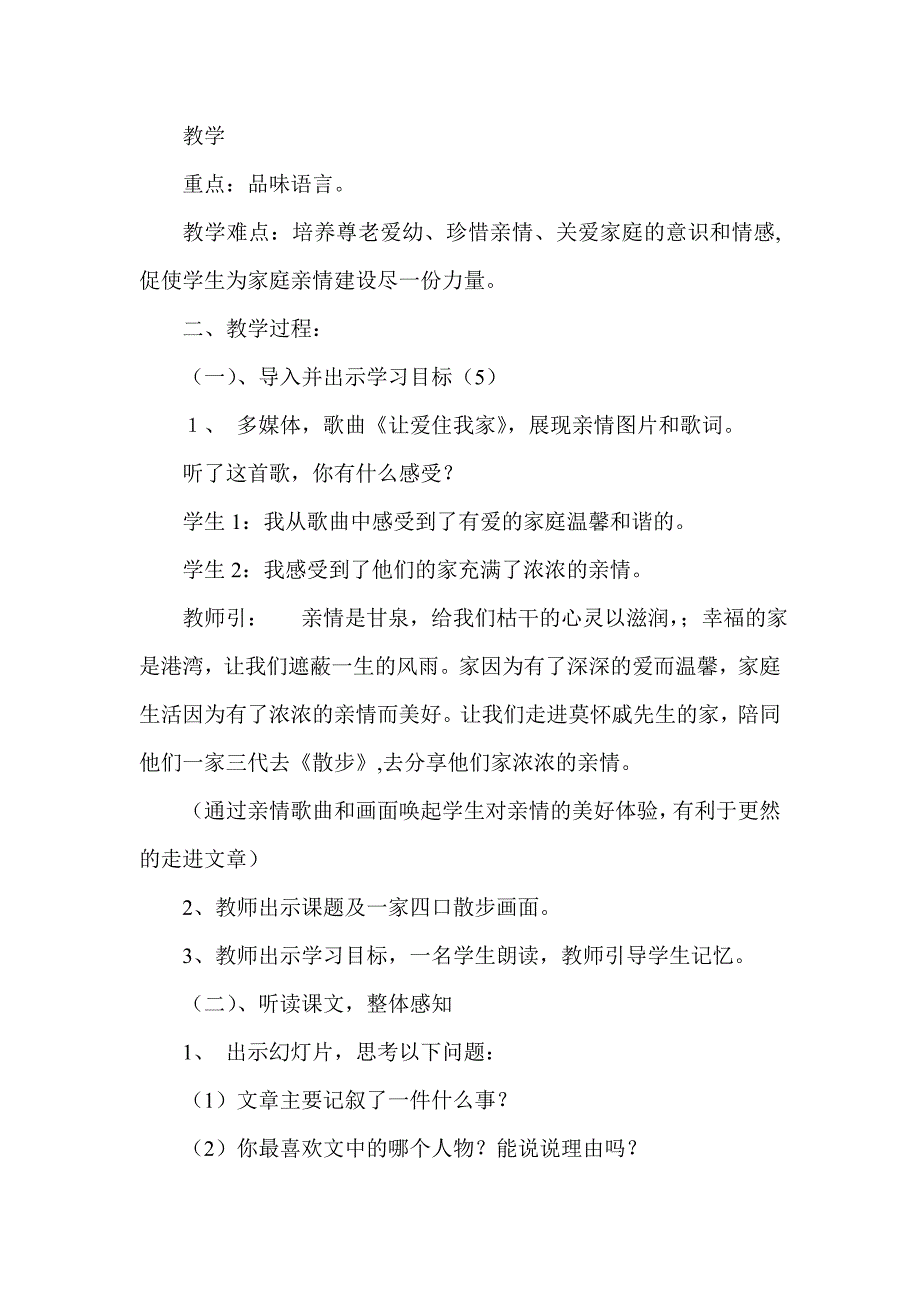 教学

重点：品味语言。

教学难点：培养尊老爱幼、珍惜亲情、关爱家庭的意识和情感，促使学生为家庭亲情建设尽一份力量。

二、教学过程：

（一）、导入并出示学习目标（5）

1、 多媒体，歌曲《让爱住我家》，展现亲情图片和歌词。

听了这首歌，你有什么感受？

学生 1：我从歌曲中感受到了有爱的家庭温馨和谐的。

学生 2：我感受到了他们的家充满了浓浓的亲情。

教师引： 亲情是甘泉，给我们枯干的心灵以滋润，；幸福的家是港湾，让我们遮蔽一生的风雨。家因为有了深深的爱而温馨，家庭生活因为有了浓浓的亲情而美好。让我们走进莫怀戚先生的家，陪同他们一家三代去《散步》,去分享他们家浓浓的亲情。

（通过亲情歌曲和画面唤起学生对亲情的美好体验，有利于更然的走进文章）

2、教师出示课题及一家四口散步画面。

3、教师出示学习目标，一名学生朗读，教师引导学生记忆。

（二）、听读课文，整体感知

1、 出示幻灯片，思考以下问题：

（1）文章主要记叙了一件什么事？

（2）你最喜欢文中的哪个人物？能说说理由吗？